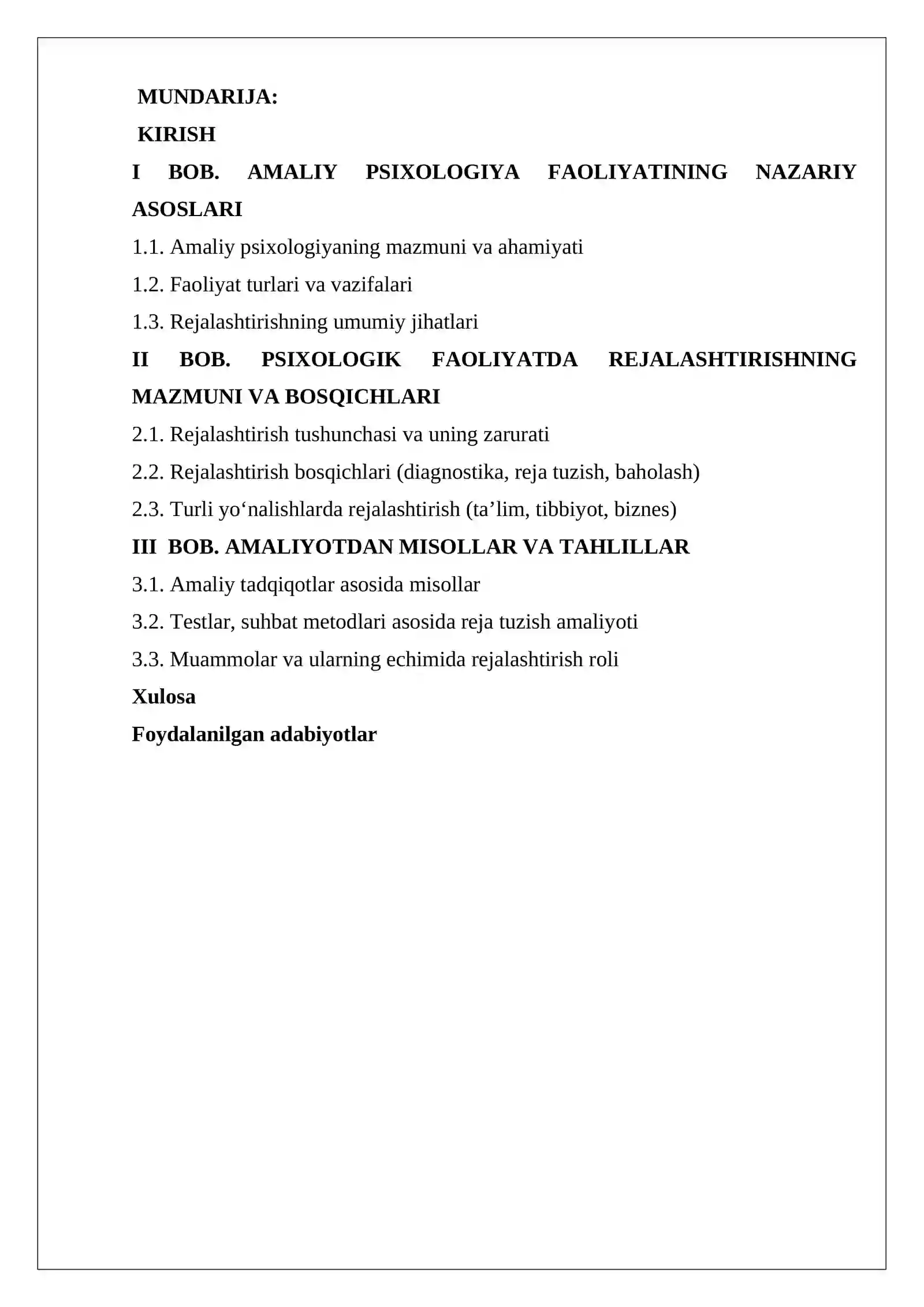 MUNDARIJA:
KIRISH
I BOB. AMALIY PSIXOLOGIYA FAOLIYATINING NAZARIY ASOSLARI
1.1. Amaliy psixologiyaning mazmuni va ahamiyati
1.2. Faoliyat turlari va vazifalari
1.3. Rejalashtirishning umumiy jihatlari
II BOB. PSIXOLOGIK FAOLIYATDA REJALASHTIRISHNING MAZMUNI VA BOSQICHLARI
2.1. Rejalashtirish tushunchasi va uning zarurati
2.2. Rejalashtirish bosqichlari (diagnostika, reja tuzish, baholash)
2.3. Turli yo'nalishlarda rejalashtirish (ta'lim, tibbiyot, biznes)
III BOB. AMALIYOTDAN MISOLLAR VA TAHLILLAR
3.1. Amaliy tadqiqotlar asosida misollar
3.2. Testlar, suhbat metodlari asosida reja tuzish amaliyoti
3.3. Muammolar va ularning echimida rejalashtirish roli
Xulosa
Foydalanilgan adabiyotlar